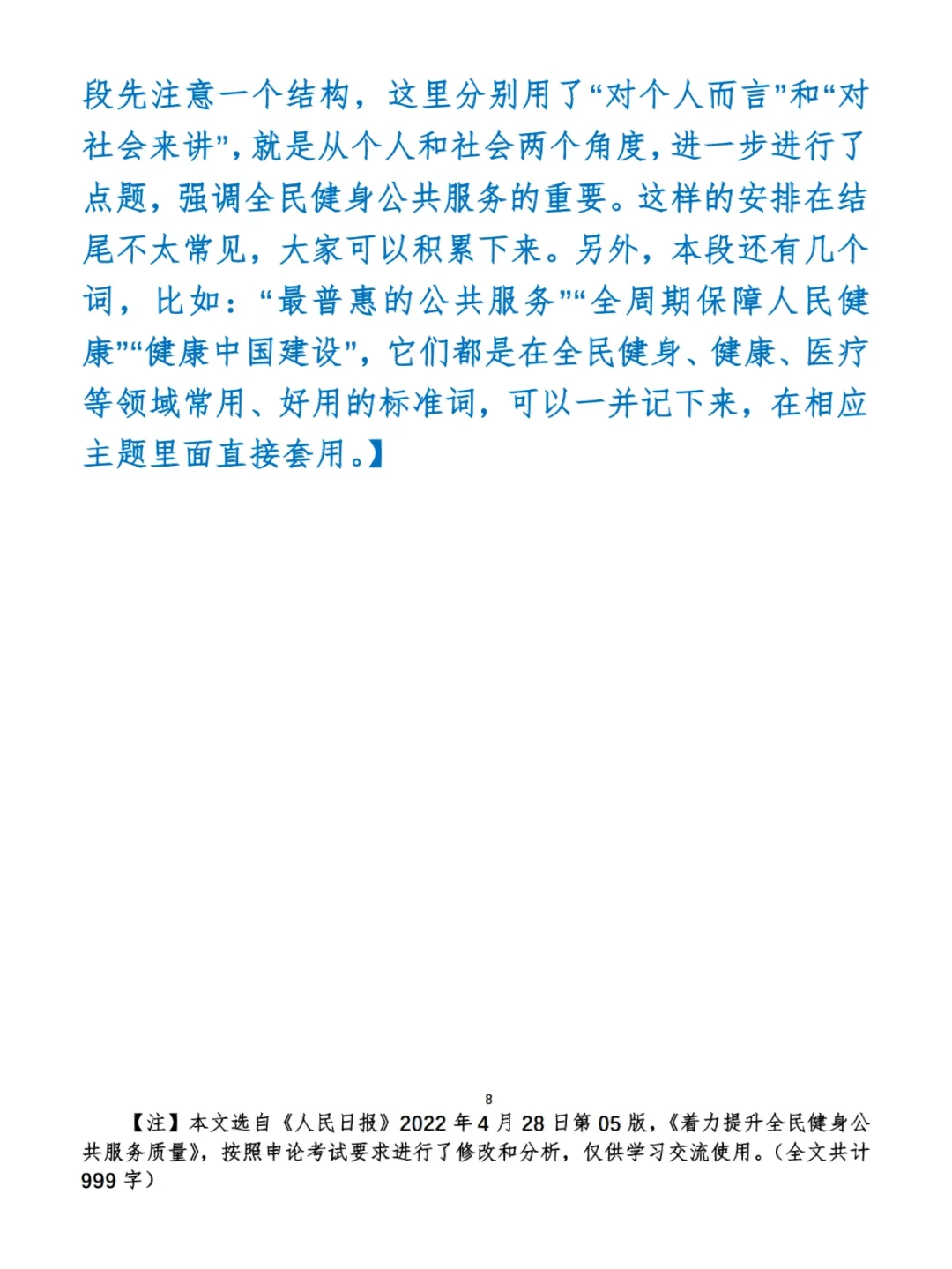 段先注意一个结构，这里分别用了“对个人而言”和“对社会来讲”，就是从个人和社会两个角度，进一步进行了点题，强调全民健身公共服务的重要。这样的安排在结尾不太常见，大家可以积累下来。另外，本段还有几个词，比如：“最普惠的公共服务”“全周期保障人民健康”“健康中国建设”，它们都是在全民健身、健康、医疗等领域常用、好用的标准词，可以一并记下来，在相应主题里面直接套用。】

8

【注】本文选自《人民日报》2022年4月28日第05版，《着力提升全民健身公共服务质量》，按照申论考试要求进行了修改和分析，仅供学习交流使用。（全文共计999字）